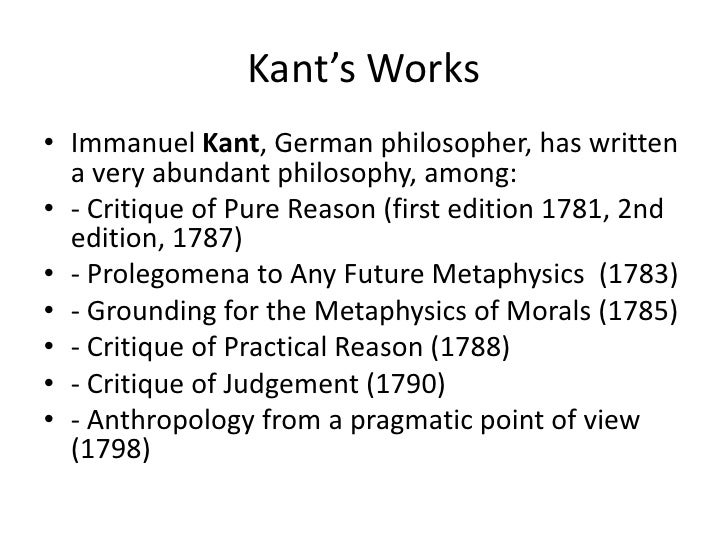 Kant's Works

• Immanuel Kant, German philosopher, has written a very abundant philosophy, among:
• - Critique of Pure Reason (first edition 1781, 2nd edition, 1787)
• - Prolegomena to Any Future Metaphysics (1783)
• - Grounding for the Metaphysics of Morals (1785)
• - Critique of Practical Reason (1788)
• - Critique of Judgement (1790)
• - Anthropology from a pragmatic point of view (1798)